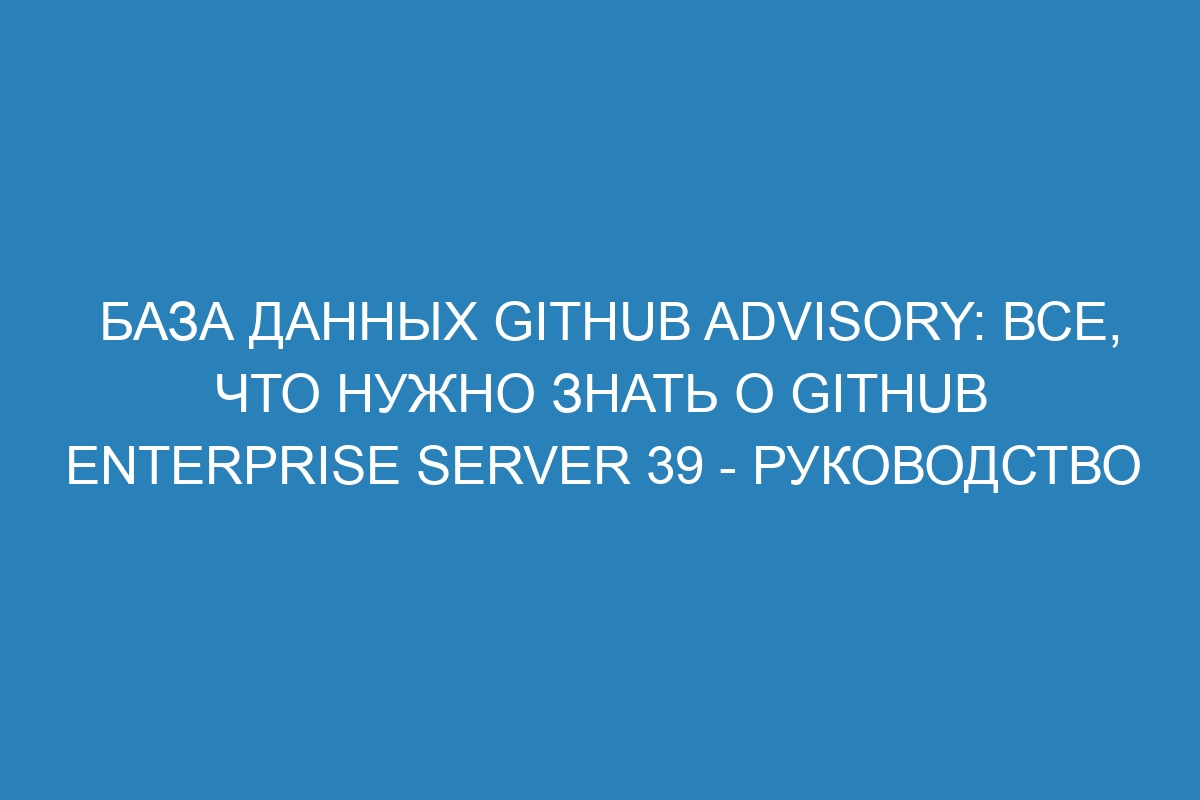 БАЗА ДАННЫХ GITHUB ADVISORY: ВСЕ, ЧТО НУЖНО ЗНАТЬ О GITHUB ENTERPRISE SERVER 39 - РУКОВОДСТВО